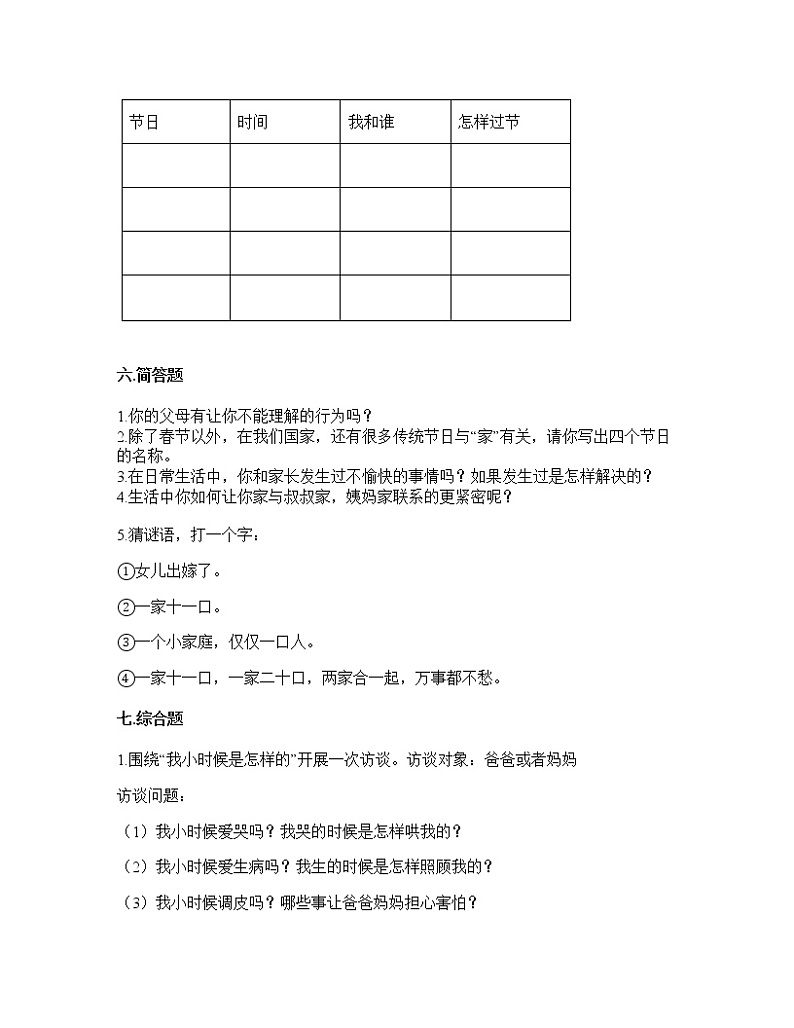 | 节日 | 时间 | 我和谁 | 怎样过节 |
|---|---|---|---|
| | | | |
| | | | |
| | | | |
| | | | |

六.简答题

1.你的父母有让你不能理解的行为吗？
2.除了春节以外，在我们国家，还有很多传统节日与“家”有关，请你写出四个节日的名称。
3.在日常生活中，你和家长发生过不愉快的事情吗？如果发生过是怎样解决的？
4.生活中你如何让你家与叔叔家，姨妈家联系的更紧密呢？

5.猜谜语，打一个字：

①女儿出嫁了。

②一家十一口。

③一个小家庭，仅仅一口人。

④一家十一口，一家二十口，两家合一起，万事都不愁。

七.综合题

1.围绕“我小时候是怎样的”开展一次访谈。访谈对象：爸爸或者妈妈

访谈问题：

（1）我小时候爱哭吗？我哭的时候是怎样哄我的？

（2）我小时候爱生病吗？我生的时候是怎样照顾我的？

（3）我小时候调皮吗？哪些事让爸爸妈妈担心害怕？